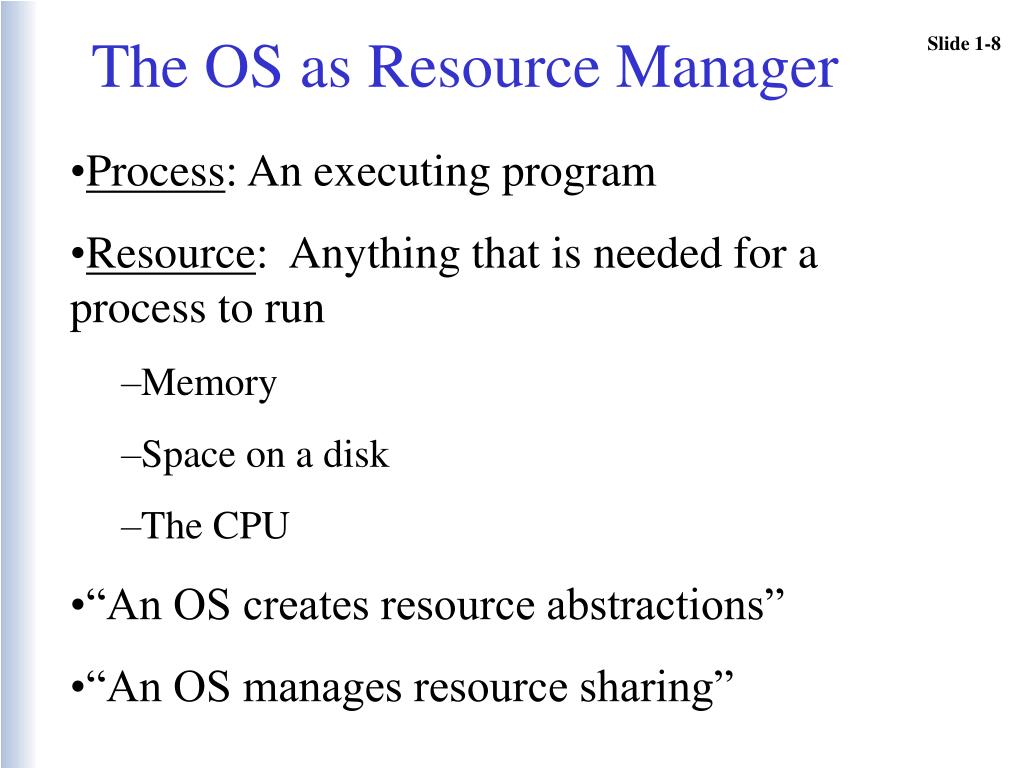 The OS as Resource Manager

Slide 1-8

•Process: An executing program

•Resource: Anything that is needed for a process to run

–Memory

–Space on a disk

–The CPU

•“An OS creates resource abstractions”

•“An OS manages resource sharing”